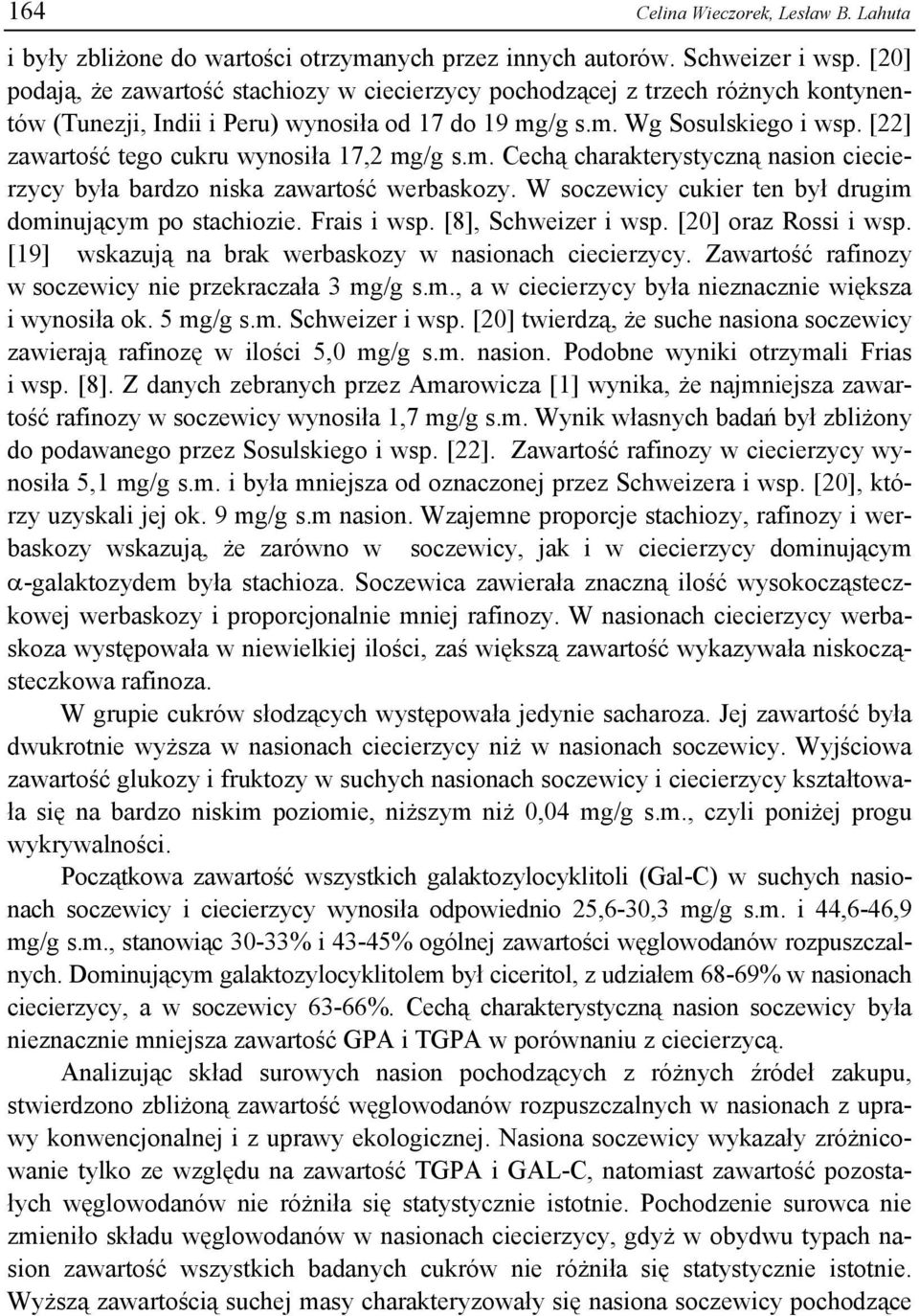 164 Celina Wieczorek, Lesław B. Lahuta

i były zbliżone do wartości otrzymanych przez innych autorów. Schweizer i wsp. [20] podają, że zawartość stachiozy w ciecierzycy pochodzącej z trzech różnych kontynentów (Tunezji, Indii i Peru) wynosiła od 17 do 19 mg/g s.m. Wg Sosulskiego i wsp. [22] zawartość tego cukru wynosiła 17,2 mg/g s.m. Cechą charakterystyczną nasion ciecierzycy była bardzo niska zawartość werbaskozy. W soczewicy cukier ten był drugim dominującym po stachiozie. Frais i wsp. [8], Schweizer i wsp. [20] oraz Rossi i wsp. [19] wskazują na brak werbaskozy w nasionach ciecierzycy. Zawartość rafinozy w soczewicy nie przekraczała 3 mg/g s.m., a w ciecierzycy była nieznacznie większa i wynosiła ok. 5 mg/g s.m. Schweizer i wsp. [20] twierdzą, że suche nasiona soczewicy zawierają rafinozę w ilości 5,0 mg/g s.m. nasion. Podobne wyniki otrzymali Frias i wsp. [8]. Z danych zebranych przez Amarowicza [1] wynika, że najmniejsza zawartość rafinozy w soczewicy wynosiła 1,7 mg/g s.m. Wynik własnych badań był zbliżony do podawanego przez Sosulskiego i wsp. [22]. Zawartość rafinozy w ciecierzycy wynosiła 5,1 mg/g s.m. i była mniejsza od oznaczonej przez Schweizera i wsp. [20], którzy uzyskali jej ok. 9 mg/g s.m nasion. Wzajemne proporcje stachiozy, rafinozy i werbaskozy wskazują, że zarówno w soczewicy, jak i w ciecierzycy dominującym $\alpha$-galaktozydem była stachioza. Soczewica zawierała znaczną ilość wysokocząsteczkowej werbaskozy i proporcjonalnie mniej rafinozy. W nasionach ciecierzycy werbaskoza występowała w niewielkiej ilości, zaś większą zawartość wykazywała niskocząsteczkowa rafinoza.

W grupie cukrów słodzących występowała jedynie sacharoza. Jej zawartość była dwukrotnie wyższa w nasionach ciecierzycy niż w nasionach soczewicy. Wyjściowa zawartość glukozy i fruktozy w suchych nasionach soczewicy i ciecierzycy kształtowała się na bardzo niskim poziomie, niższym niż 0,04 mg/g s.m., czyli poniżej progu wykrywalności.

Początkowa zawartość wszystkich galaktozylocyklitoli (Gal-C) w suchych nasionach soczewicy i ciecierzycy wynosiła odpowiednio 25,6-30,3 mg/g s.m. i 44,6-46,9 mg/g s.m., stanowiąc 30-33% i 43-45% ogólnej zawartości węglowodanów rozpuszczalnych. Dominującym galaktozylocyklitolem był ciceritol, z udziałem 68-69% w nasionach ciecierzycy, a w soczewicy 63-66%. Cechą charakterystyczną nasion soczewicy była nieznacznie mniejsza zawartość GPA i TGPA w porównaniu z ciecierzycą.

Analizując skład surowych nasion pochodzących z różnych źródeł zakupu, stwierdzono zbliżoną zawartość węglowodanów rozpuszczalnych w nasionach z uprawy konwencjonalnej i z uprawy ekologicznej. Nasiona soczewicy wykazały zróżnicowanie tylko ze względu na zawartość TGPA i GAL-C, natomiast zawartość pozostałych węglowodanów nie różniła się statystycznie istotnie. Pochodzenie surowca nie zmieniło składu węglowodanów w nasionach ciecierzycy, gdyż w obydwu typach nasion zawartość wszystkich badanych cukrów nie różniła się statystycznie istotnie. Wyższą zawartością suchej masy charakteryzowały się nasiona soczewicy pochodzące